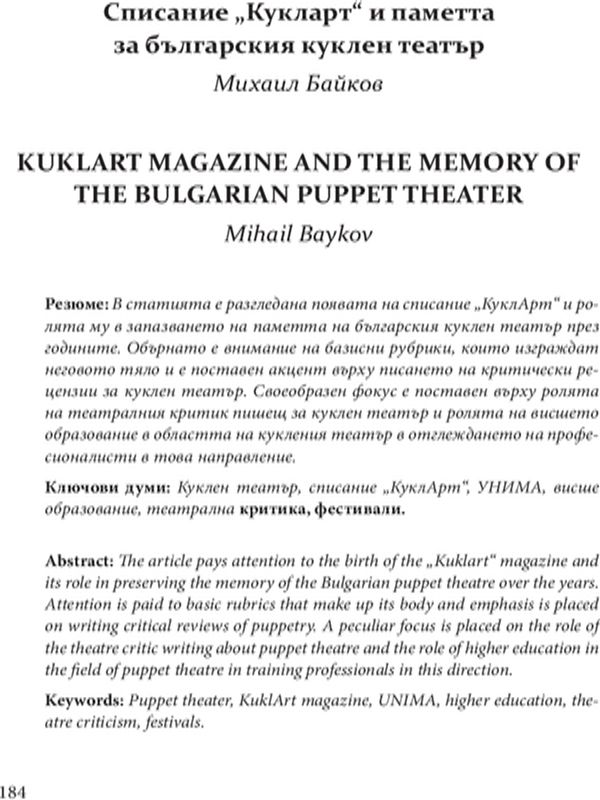 Списание „Кукларт“ и паметта за българския куклен театър
Михаил Байков

KUKLART MAGAZINE AND THE MEMORY OF THE BULGARIAN PUPPET THEATER
Mihail Baykov

Резюме: В статията е разгледана появата на списание „КуклАрт“ и ролята му в запазването на паметта на българския куклен театър през годините. Обърнато е внимание на базисни рубрики, които изграждат неговото тяло и е поставен акцент върху писането на критически рецензии за куклен театър. Своеобразен фокус е поставен върху ролята на театралния критик пишещ за куклен театър и ролята на висшето образование в областта на кукления театър в отглеждането на професионалисти в това направление.

Ключови думи: Куклен театър, списание „КуклАрт“, УНИМА, висше образование, театрална критика, фестивали.

Abstract: The article pays attention to the birth of the „Kuklart“ magazine and its role in preserving the memory of the Bulgarian puppet theatre over the years. Attention is paid to basic rubrics that make up its body and emphasis is placed on writing critical reviews of puppetry. A peculiar focus is placed on the role of the theatre critic writing about puppet theatre and the role of higher education in the field of puppet theatre in training professionals in this direction.

Keywords: Puppet theater, KuklArt magazine, UNIMA, higher education, theatre criticism, festivals.

184